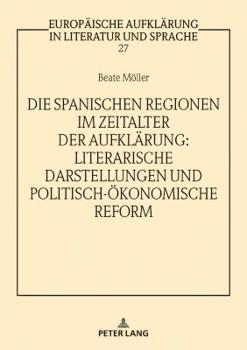 EUROPÄISCHE AUFKLÄRUNG
IN LITERATUR UND SPRACHE
27

Beate Möller

DIE SPANISCHEN REGIONEN IM ZEITALTER DER AUFKLÄRUNG: LITERARISCHE DARSTELLUNGEN UND POLITISCH-ÖKONOMISCHE REFORM

PETER LANG